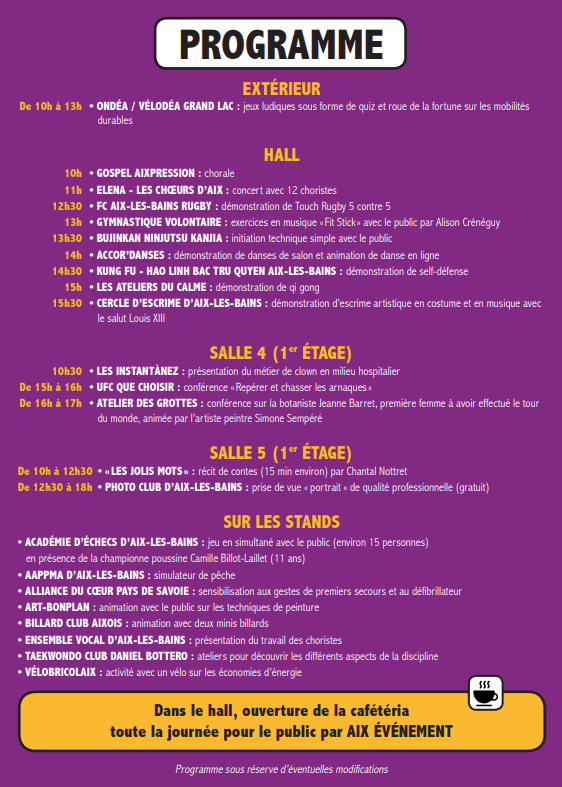 PROGRAMME

EXTÉRIEUR

De 10h à 13h • ONDÉA / VÉLODÉA GRAND LAC : jeux ludiques sous forme de quiz et roue de la fortune sur les mobilités durables

HALL

10h • GOSPEL AIXPRESSION : chorale

11h • ELENA - LES CHŒURS D'AIX : concert avec 12 choristes

12h30 • FC AIX-LES-BAINS RUGBY : démonstration de Touch Rugby 5 contre 5

13h • GYMNASTIQUE VOLONTAIRE : exercices en musique «Fit Stick» avec le public par Alison Crénéguy

13h30 • BUJINKAN NINJUTSU KANJIA : initiation technique simple avec le public

14h • ACCOR'DANSES : démonstration de danses de salon et animation de danse en ligne

14h30 • KUNG FU - HAO LINH BAC TRU QUYEN AIX-LES-BAINS : démonstration de self-défense

15h • LES ATELIERS DU CALME : démonstration de qi gong

15h30 • CERCLE D'ESCRIME D'AIX-LES-BAINS : démonstration d'escrime artistique en costume et en musique avec le salut Louis XIII

SALLE 4 (1$^{er}$ ÉTAGE)

10h30 • LES INSTANTÀNEZ : présentation du métier de clown en milieu hospitalier

De 15h à 16h • UFC QUE CHOISIR : conférence «Repérer et chasser les arnaques»

De 16h à 17h • ATELIER DES GROTTES : conférence sur la botaniste Jeanne Barret, première femme à avoir effectué le tour du monde, animée par l'artiste peintre Simone Sempéré

SALLE 5 (1$^{er}$ ÉTAGE)

De 10h à 12h30 • «LES JOLIS MOTS» : récit de contes (15 min environ) par Chantal Nottret

De 12h30 à 18h • PHOTO CLUB D'AIX-LES-BAINS : prise de vue « portrait » de qualité professionnelle (gratuit)

SUR LES STANDS

• ACADÉMIE D'ÉCHECS D'AIX-LES-BAINS : jeu en simultané avec le public (environ 15 personnes) en présence de la championne poussine Camille Billot-Laillet (11 ans)

• AAPPMA D'AIX-LES-BAINS : simulateur de pêche

• ALLIANCE DU CŒUR PAYS DE SAVOIE : sensibilisation aux gestes de premiers secours et au défibrillateur

• ART-BONPLAN : animation avec le public sur les techniques de peinture

• BILLARD CLUB AIXOIS : animation avec deux minis billards

• ENSEMBLE VOCAL D'AIX-LES-BAINS : présentation du travail des choristes

• TAEKWONDO CLUB DANIEL BOTTERO : ateliers pour découvrir les différents aspects de la discipline

• VÉLOBRICOLAIX : activité avec un vélo sur les économies d'énergie

Dans le hall, ouverture de la cafétéria toute la journée pour le public par AIX ÉVÉNEMENT

Programme sous réserve d'éventuelles modifications